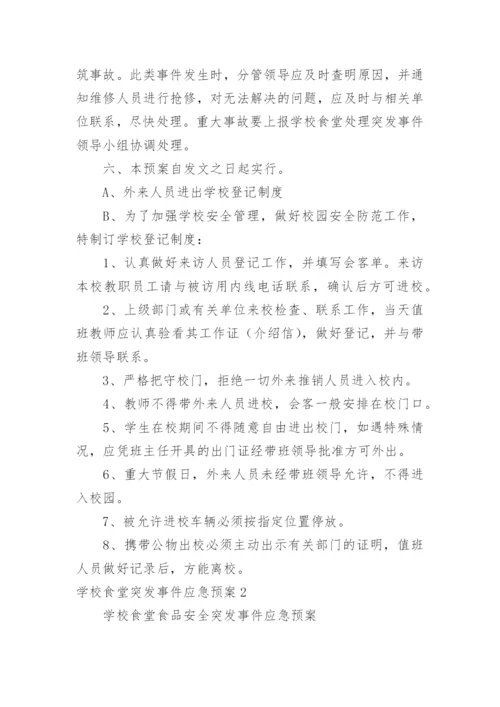 筑事故。此类事件发生时，分管领导应及时查明原因，并通知维修人员进行抢修，对无法解决的问题，应及时与相关单位联系，尽快处理。重大事故要上报学校食堂处理突发事件领导小组协调处理。

六、本预案自发文之日起实行。

A、外来人员进出学校登记制度

B、为了加强学校安全管理，做好校园安全防范工作，特制订学校登记制度：

1、认真做好来访人员登记工作，并填写会客单。来访本校教职员工请与被访用内线电话联系，确认后方可进校。

2、上级部门或有关单位来校检查、联系工作，当天值班教师应认真验看其工作证（介绍信），做好登记，并与带班领导联系。

3、严格把守校门，拒绝一切外来推销人员进入校内。

4、教师不得带外来人员进校，会客一般安排在校门口。

5、学生在校期间不得随意自由进出校门，如遇特殊情况，应凭班主任开具的出门证经带班领导批准方可外出。

6、重大节假日，外来人员未经带班领导允许，不得进入校园。

7、被允许进校车辆必须按指定位置停放。

8、携带公物出校必须主动出示有关部门的证明，值班人员做好记录后，方能离校。

学校食堂突发事件应急预案2

学校食堂食品安全突发事件应急预案